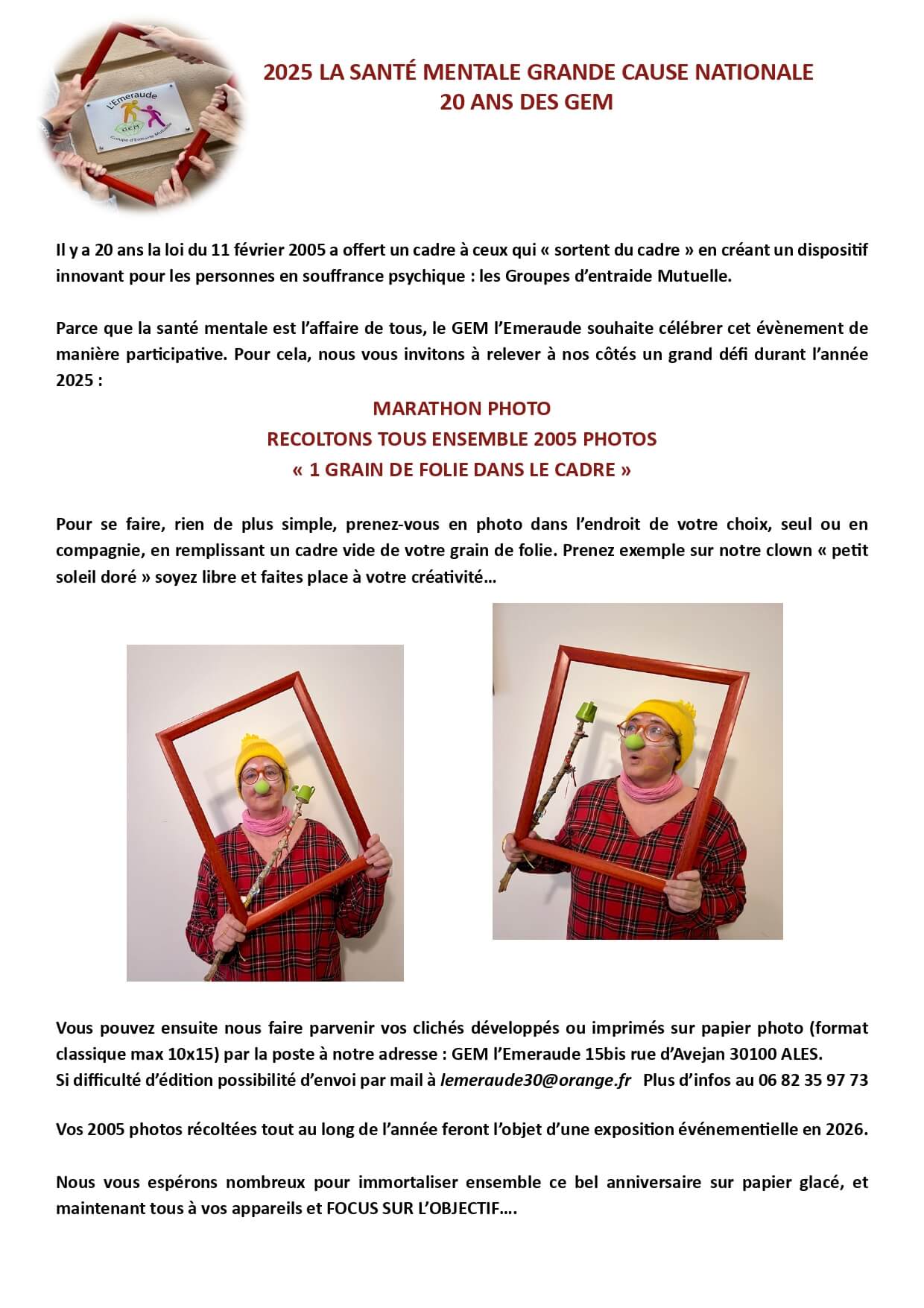 L'Emeraude
GEM
Groupe d'Entraide Mutuelle

2025 LA SANTÉ MENTALE GRANDE CAUSE NATIONALE
20 ANS DES GEM

Il y a 20 ans la loi du 11 février 2005 a offert un cadre à ceux qui « sortent du cadre » en créant un dispositif innovant pour les personnes en souffrance psychique : les Groupes d'entraide Mutuelle.

Parce que la santé mentale est l'affaire de tous, le GEM l'Emeraude souhaite célébrer cet évènement de manière participative. Pour cela, nous vous invitons à relever à nos côtés un grand défi durant l'année 2025 :

MARATHON PHOTO
RECOLTONS TOUS ENSEMBLE 2005 PHOTOS
« 1 GRAIN DE FOLIE DANS LE CADRE »

Pour se faire, rien de plus simple, prenez-vous en photo dans l'endroit de votre choix, seul ou en compagnie, en remplissant un cadre vide de votre grain de folie. Prenez exemple sur notre clown « petit soleil doré » soyez libre et faites place à votre créativité…

Vous pouvez ensuite nous faire parvenir vos clichés développés ou imprimés sur papier photo (format classique max 10x15) par la poste à notre adresse : GEM l'Emeraude 15bis rue d'Avejan 30100 ALES.
Si difficulté d'édition possibilité d'envoi par mail à lemeraude30@orange.fr Plus d'infos au 06 82 35 97 73

Vos 2005 photos récoltées tout au long de l'année feront l'objet d'une exposition événementielle en 2026.

Nous vous espérons nombreux pour immortaliser ensemble ce bel anniversaire sur papier glacé, et maintenant tous à vos appareils et FOCUS SUR L'OBJECTIF….